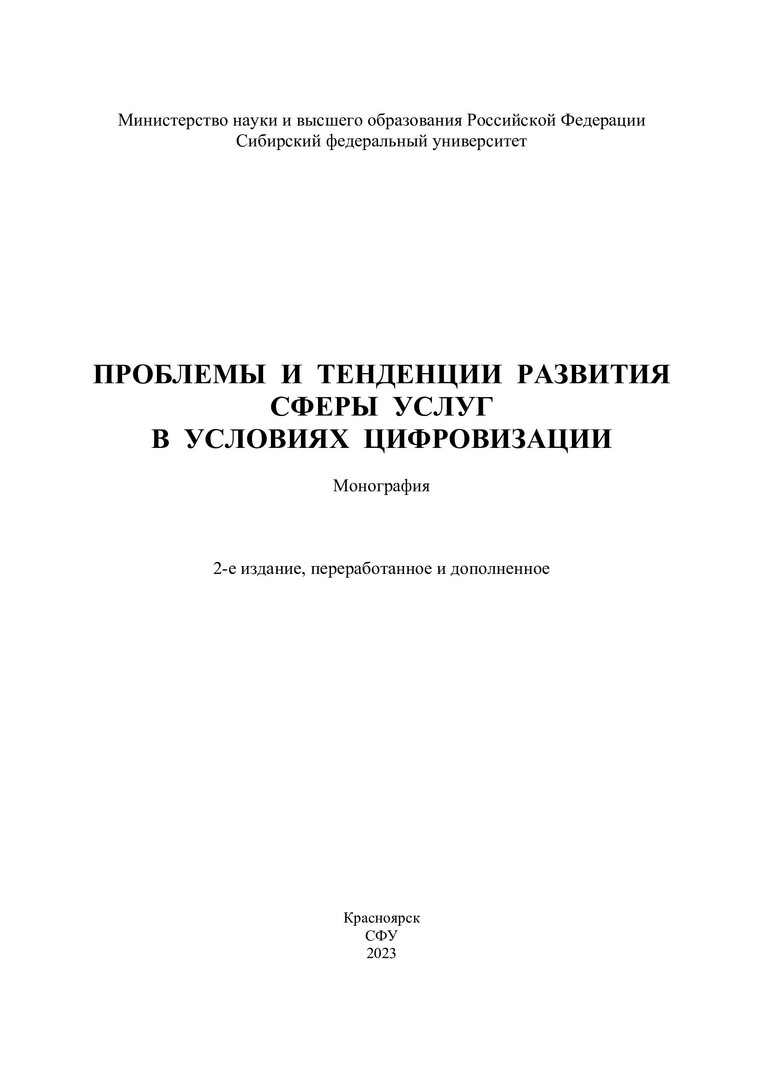 Министерство науки и высшего образования Российской Федерации
Сибирский федеральный университет

ПРОБЛЕМЫ И ТЕНДЕНЦИИ РАЗВИТИЯ
СФЕРЫ УСЛУГ
В УСЛОВИЯХ ЦИФРОВИЗАЦИИ

Монография

2-е издание, переработанное и дополненное

Красноярск
СФУ
2023